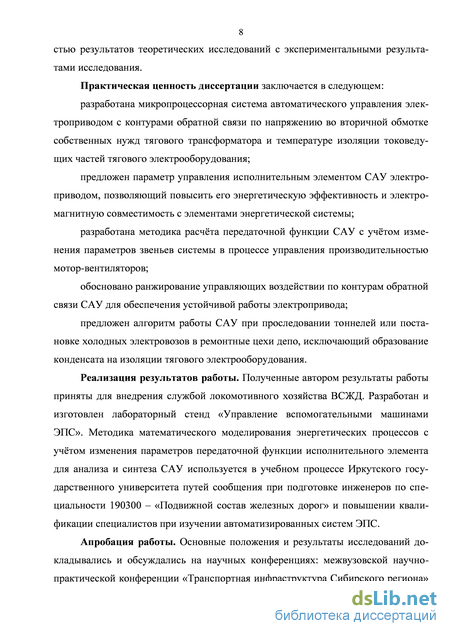 8

стью результатов теоретических исследований с экспериментальными результатами исследования.

**Практическая ценность диссертации** заключается в следующем:

разработана микропроцессорная система автоматического управления электроприводом с контурами обратной связи по напряжению во вторичной обмотке собственных нужд тягового трансформатора и температуре изоляции токоведущих частей тягового электрооборудования;

предложен параметр управления исполнительным элементом САУ электроприводом, позволяющий повысить его энергетическую эффективность и электромагнитную совместимость с элементами энергетической системы;

разработана методика расчёта передаточной функции САУ с учётом изменения параметров звеньев системы в процессе управления производительностью мотор-вентиляторов;

обосновано ранжирование управляющих воздействии по контурам обратной связи САУ для обеспечения устойчивой работы электропривода;

предложен алгоритм работы САУ при проследовании тоннелей или постановке холодных электровозов в ремонтные цехи депо, исключающий образование конденсата на изоляции тягового электрооборудования.

**Реализация результатов работы.** Полученные автором результаты работы приняты для внедрения службой локомотивного хозяйства ВСЖД. Разработан и изготовлен лабораторный стенд «Управление вспомогательными машинами ЭПС». Методика математического моделирования энергетических процессов с учётом изменения параметров передаточной функции исполнительного элемента для анализа и синтеза САУ используется в учебном процессе Иркутского государственного университета путей сообщения при подготовке инженеров по специальности 190300 – «Подвижной состав железных дорог» и повышении квалификации специалистов при изучении автоматизированных систем ЭПС.

**Апробация работы.** Основные положения и результаты исследований докладывались и обсуждались на научных конференциях: межвузовской научно-практической конференции «Транспортная инфраструктура Сибирского региона»

dsLib.net
библиотека диссертаций